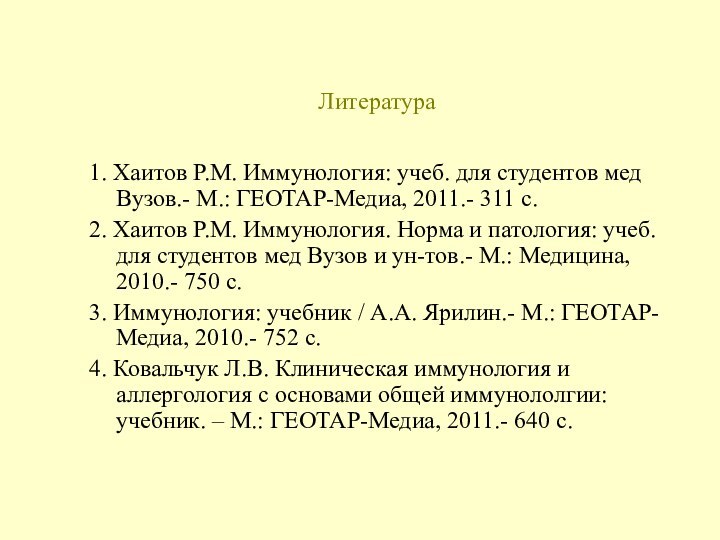 Литература

1. Хаитов Р.М. Иммунология: учеб. для студентов мед Вузов.- М.: ГЕОТАР-Медиа, 2011.- 311 с.

2. Хаитов Р.М. Иммунология. Норма и патология: учеб. для студентов мед Вузов и ун-тов.- М.: Медицина, 2010.- 750 с.

3. Иммунология: учебник / А.А. Ярилин.- М.: ГЕОТАР-Медиа, 2010.- 752 с.

4. Ковальчук Л.В. Клиническая иммунология и аллергология с основами общей иммунололгии: учебник. – М.: ГЕОТАР-Медиа, 2011.- 640 с.